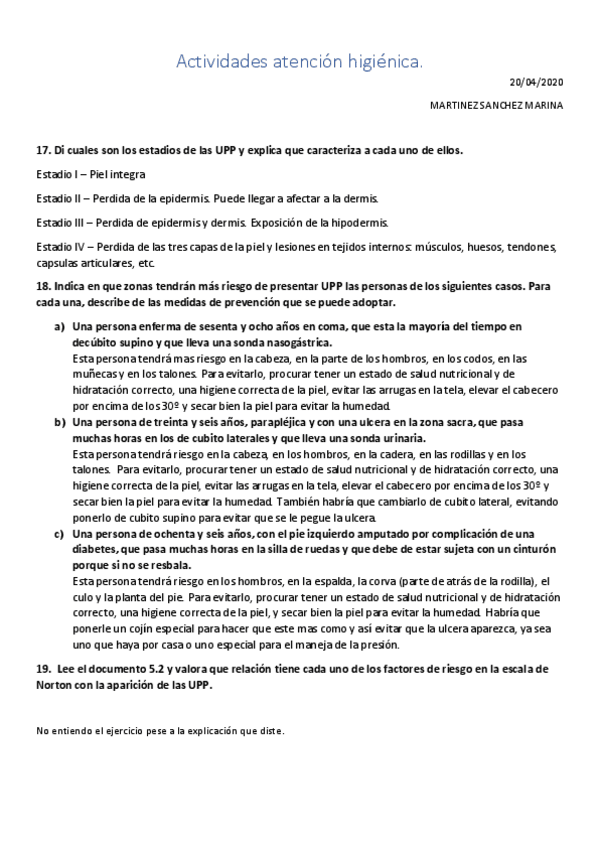 Actividades atención higiénica.

20/04/2020

MARTINEZ SANCHEZ MARINA

17. Di cuales son los estadios de las UPP y explica que caracteriza a cada uno de ellos.

Estadio I – Piel integra

Estadio II – Perdida de la epidermis. Puede llegar a afectar a la dermis.

Estadio III – Perdida de epidermis y dermis. Exposición de la hipodermis.

Estadio IV – Perdida de las tres capas de la piel y lesiones en tejidos internos: músculos, huesos, tendones, capsulas articulares, etc.

18. Indica en que zonas tendrán más riesgo de presentar UPP las personas de los siguientes casos. Para cada una, describe de las medidas de prevención que se puede adoptar.

a) Una persona enferma de sesenta y ocho años en coma, que esta la mayoría del tiempo en decúbito supino y que lleva una sonda nasogástrica.
Esta persona tendrá mas riesgo en la cabeza, en la parte de los hombros, en los codos, en las muñecas y en los talones. Para evitarlo, procurar tener un estado de salud nutricional y de hidratación correcto, una higiene correcta de la piel, evitar las arrugas en la tela, elevar el cabecero por encima de los 30º y secar bien la piel para evitar la humedad.

b) Una persona de treinta y seis años, parapléjica y con una ulcera en la zona sacra, que pasa muchas horas en los de cubito laterales y que lleva una sonda urinaria.
Esta persona tendrá riesgo en la cabeza, en los hombros, en la cadera, en las rodillas y en los talones. Para evitarlo, procurar tener un estado de salud nutricional y de hidratación correcto, una higiene correcta de la piel, evitar las arrugas en la tela, elevar el cabecero por encima de los 30º y secar bien la piel para evitar la humedad. También habría que cambiarlo de cubito lateral, evitando ponerlo de cubito supino para evitar que se le pegue la ulcera.

c) Una persona de ochenta y seis años, con el pie izquierdo amputado por complicación de una diabetes, que pasa muchas horas en la silla de ruedas y que debe de estar sujeta con un cinturón porque si no se resbala.
Esta persona tendrá riesgo en los hombros, en la espalda, la corva (parte de atrás de la rodilla), el culo y la planta del pie. Para evitarlo, procurar tener un estado de salud nutricional y de hidratación correcto, una higiene correcta de la piel, y secar bien la piel para evitar la humedad. Habría que ponerle un cojín especial para hacer que este mas como y así evitar que la ulcera aparezca, ya sea uno que haya por casa o uno especial para el maneja de la presión.

19. Lee el documento 5.2 y valora que relación tiene cada uno de los factores de riesgo en la escala de Norton con la aparición de las UPP.

No entiendo el ejercicio pese a la explicación que diste.